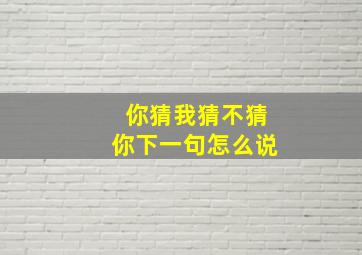 你猜我猜不猜
你下一句怎么说